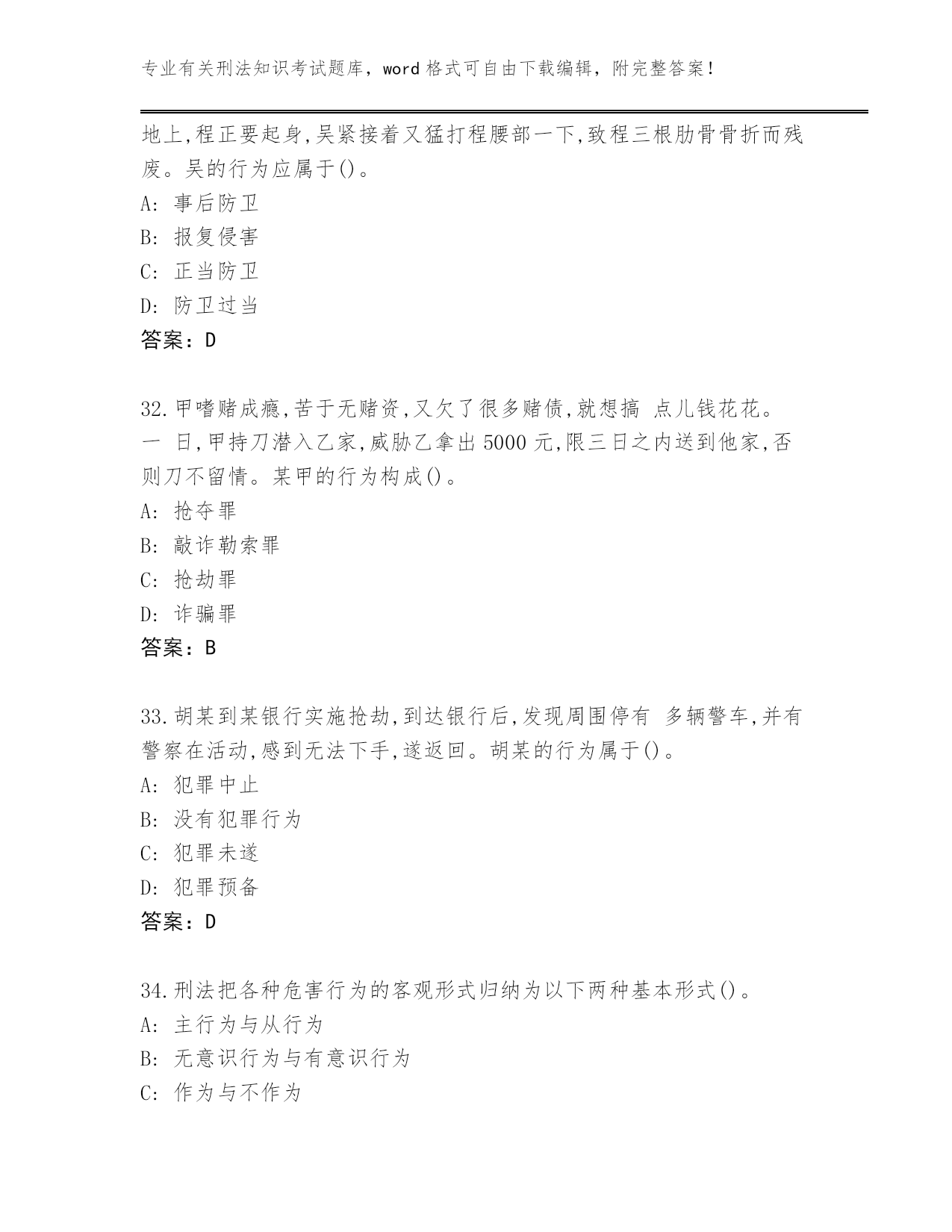 专业有关刑法知识考试题库，word 格式可自由下载编辑，附完整答案！

地上,程正要起身,吴紧接着又猛打程腰部一下,致程三根肋骨骨折而残废。吴的行为应属于()。

A: 事后防卫

B: 报复侵害

C: 正当防卫

D: 防卫过当

答案：D

32.甲嗜赌成瘾,苦于无赌资,又欠了很多赌债,就想搞 点儿钱花花。一 日,甲持刀潜入乙家,威胁乙拿出 5000 元,限三日之内送到他家,否则刀不留情。某甲的行为构成()。

A: 抢夺罪

B: 敲诈勒索罪

C: 抢劫罪

D: 诈骗罪

答案：B

33.胡某到某银行实施抢劫,到达银行后,发现周围停有 多辆警车,并有警察在活动,感到无法下手,遂返回。胡某的行为属于()。

A: 犯罪中止

B: 没有犯罪行为

C: 犯罪未遂

D: 犯罪预备

答案：D

34.刑法把各种危害行为的客观形式归纳为以下两种基本形式()。

A: 主行为与从行为

B: 无意识行为与有意识行为

C: 作为与不作为